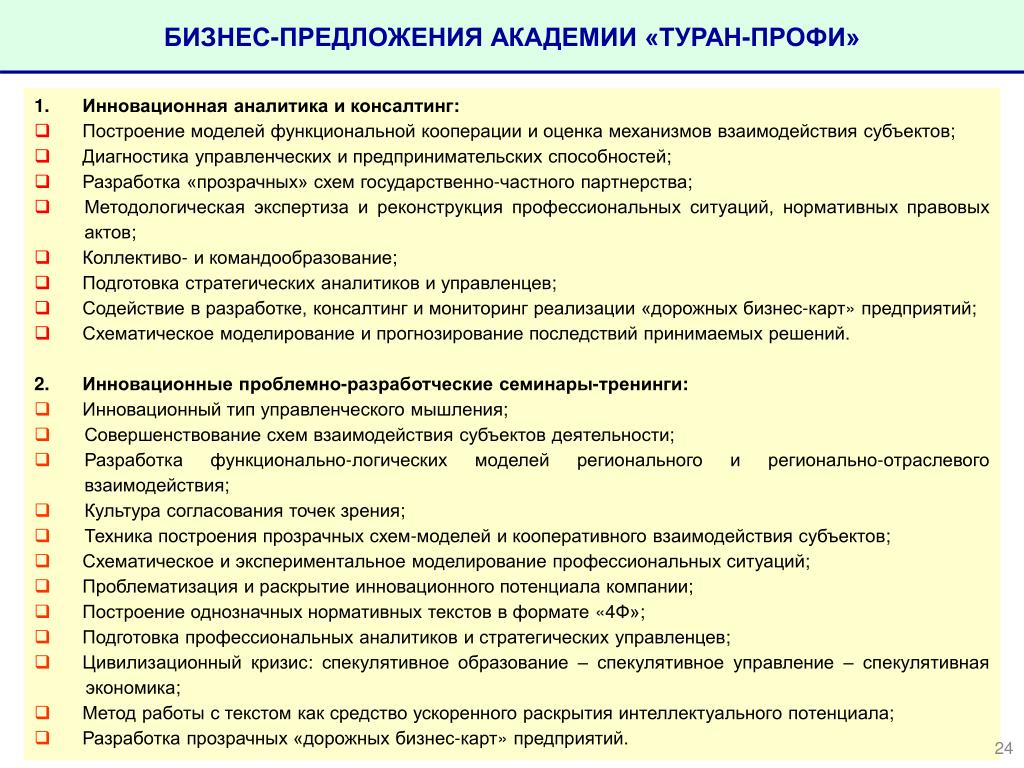 БИЗНЕС-ПРЕДЛОЖЕНИЯ АКАДЕМИИ «ТУРАН-ПРОФИ»

1. Инновационная аналитика и консалтинг:
❑ Построение моделей функциональной кооперации и оценка механизмов взаимодействия субъектов;
❑ Диагностика управленческих и предпринимательских способностей;
❑ Разработка «прозрачных» схем государственно-частного партнерства;
❑ Методологическая экспертиза и реконструкция профессиональных ситуаций, нормативных правовых актов;
❑ Коллективо- и командообразование;
❑ Подготовка стратегических аналитиков и управленцев;
❑ Содействие в разработке, консалтинг и мониторинг реализации «дорожных бизнес-карт» предприятий;
❑ Схематическое моделирование и прогнозирование последствий принимаемых решений.

2. Инновационные проблемно-разработческие семинары-тренинги:
❑ Инновационный тип управленческого мышления;
❑ Совершенствование схем взаимодействия субъектов деятельности;
❑ Разработка функционально-логических моделей регионального и регионально-отраслевого взаимодействия;
❑ Культура согласования точек зрения;
❑ Техника построения прозрачных схем-моделей и кооперативного взаимодействия субъектов;
❑ Схематическое и экспериментальное моделирование профессиональных ситуаций;
❑ Проблематизация и раскрытие инновационного потенциала компании;
❑ Построение однозначных нормативных текстов в формате «4Ф»;
❑ Подготовка профессиональных аналитиков и стратегических управленцев;
❑ Цивилизационный кризис: спекулятивное образование – спекулятивное управление – спекулятивная экономика;
❑ Метод работы с текстом как средство ускоренного раскрытия интеллектуального потенциала;
❑ Разработка прозрачных «дорожных бизнес-карт» предприятий.

24